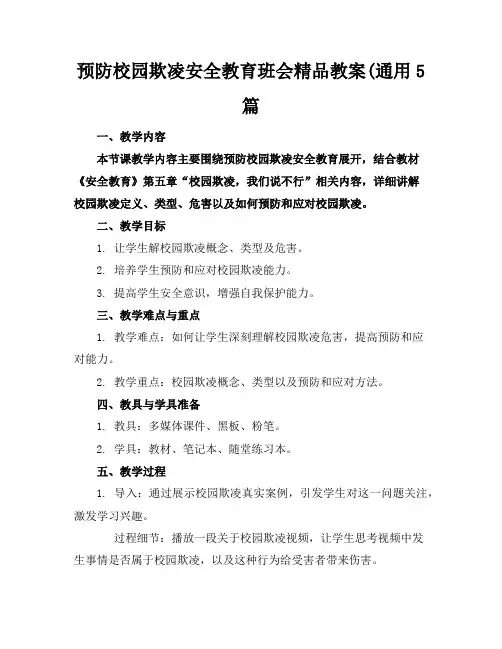 预防校园欺凌安全教育班会精品教案(通用5篇

一、教学内容

本节课教学内容主要围绕预防校园欺凌安全教育展开，结合教材《安全教育》第五章“校园欺凌，我们说不行”相关内容，详细讲解校园欺凌定义、类型、危害以及如何预防和应对校园欺凌。

二、教学目标

1. 让学生解校园欺凌概念、类型及危害。

2. 培养学生预防和应对校园欺凌能力。

3. 提高学生安全意识，增强自我保护能力。

三、教学难点与重点

1. 教学难点：如何让学生深刻理解校园欺凌危害，提高预防和应对能力。

2. 教学重点：校园欺凌概念、类型以及预防和应对方法。

四、教具与学具准备

1. 教具：多媒体课件、黑板、粉笔。

2. 学具：教材、笔记本、随堂练习本。

五、教学过程

1. 导入：通过展示校园欺凌真实案例，引发学生对这一问题关注，激发学习兴趣。

过程细节：播放一段关于校园欺凌视频，让学生思考视频中发生事情是否属于校园欺凌，以及这种行为给受害者带来伤害。